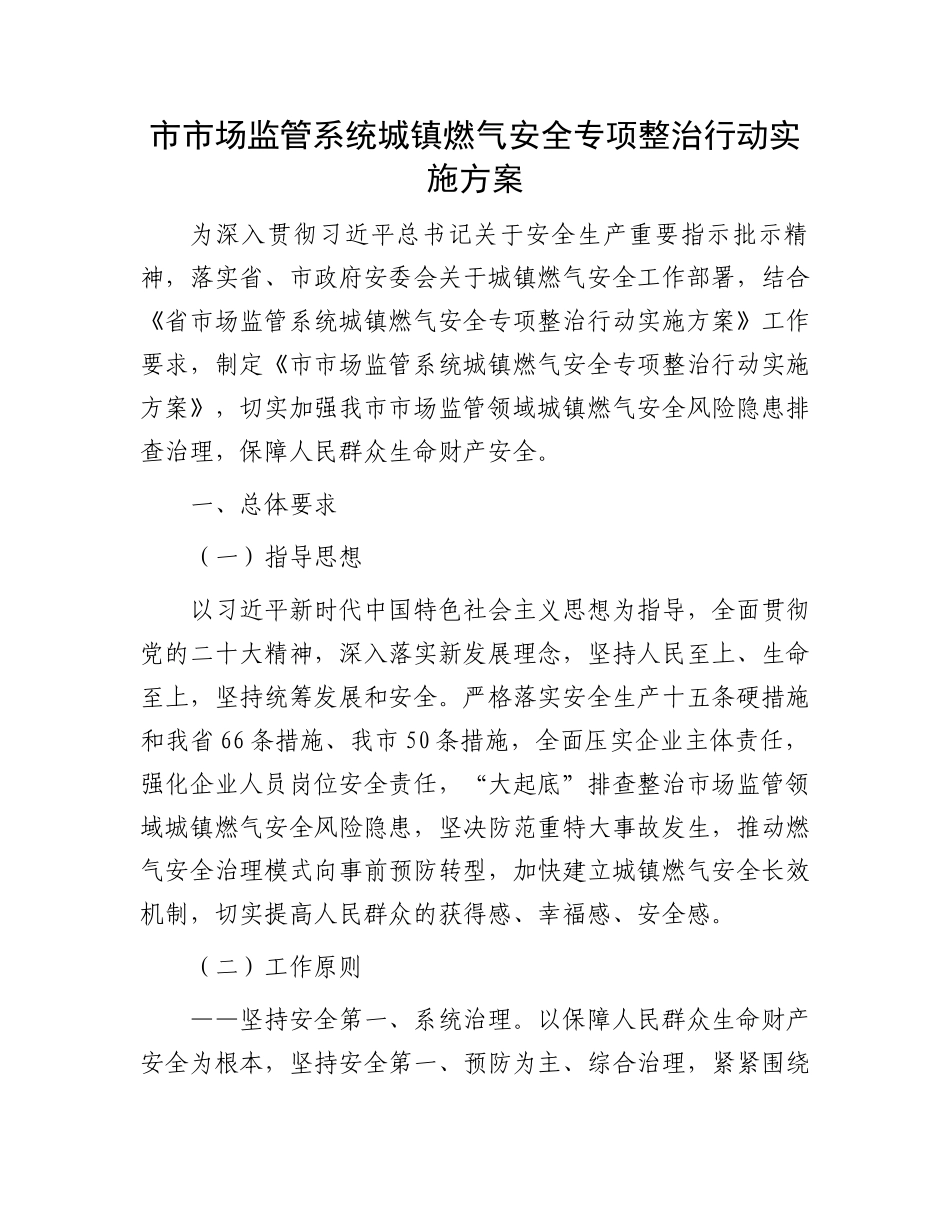 市市场监管系统城镇燃气安全专项整治行动实施方案

为深入贯彻习近平总书记关于安全生产重要指示批示精神，落实省、市政府安委会关于城镇燃气安全工作部署，结合《省市场监管系统城镇燃气安全专项整治行动实施方案》工作要求，制定《市市场监管系统城镇燃气安全专项整治行动实施方案》，切实加强我市市场监管领域城镇燃气安全风险隐患排查治理，保障人民群众生命财产安全。

一、总体要求

（一）指导思想

以习近平新时代中国特色社会主义思想为指导，全面贯彻党的二十大精神，深入落实新发展理念，坚持人民至上、生命至上，坚持统筹发展和安全。严格落实安全生产十五条硬措施和我省66条措施、我市50条措施，全面压实企业主体责任，强化企业人员岗位安全责任，“大起底”排查整治市场监管领域城镇燃气安全风险隐患，坚决防范重特大事故发生，推动燃气安全治理模式向事前预防转型，加快建立城镇燃气安全长效机制，切实提高人民群众的获得感、幸福感、安全感。

（二）工作原则

——坚持安全第一、系统治理。以保障人民群众生命财产安全为根本，坚持安全第一、预防为主、综合治理，紧紧围绕